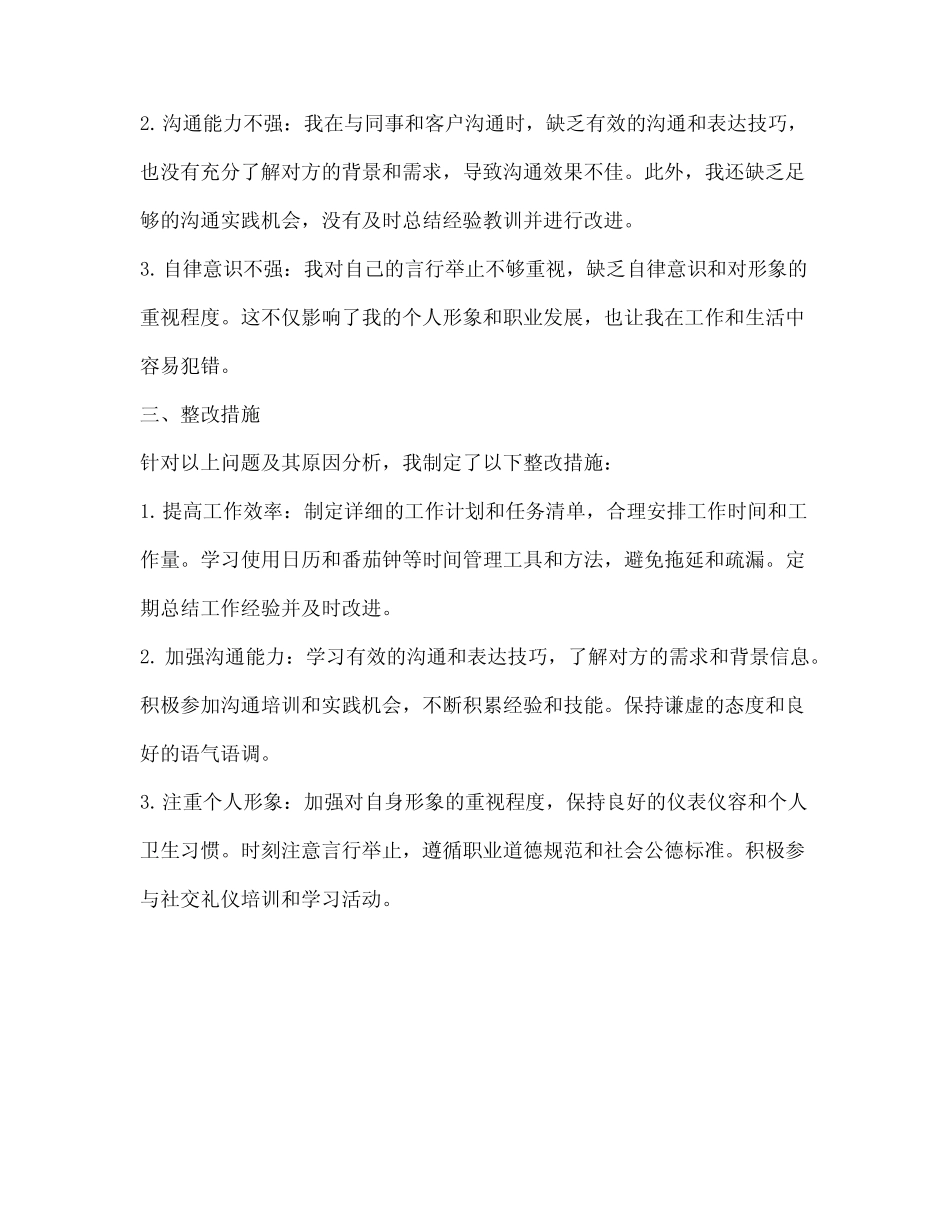 2. 沟通能力不强：我在与同事和客户沟通时，缺乏有效的沟通和表达技巧，也没有充分了解对方的背景和需求，导致沟通效果不佳。此外，我还缺乏足够的沟通实践机会，没有及时总结经验教训并进行改进。

3. 自律意识不强：我对自己的言行举止不够重视，缺乏自律意识和对形象的重视程度。这不仅影响了我的个人形象和职业发展，也让我在工作和生活中容易犯错。

三、整改措施

针对以上问题及其原因分析，我制定了以下整改措施：

1. 提高工作效率：制定详细的工作计划和任务清单，合理安排工作时间和工作量。学习使用日历和番茄钟等时间管理工具和方法，避免拖延和疏漏。定期总结工作经验并及时改进。

2. 加强沟通能力：学习有效的沟通和表达技巧，了解对方的需求和背景信息。积极参加沟通培训和实践机会，不断积累经验和技能。保持谦虚的态度和良好的语气语调。

3. 注重个人形象：加强对自身形象的重视程度，保持良好的仪表仪容和个人卫生习惯。时刻注意言行举止，遵循职业道德规范和社会公德标准。积极参与社交礼仪培训和学习活动。